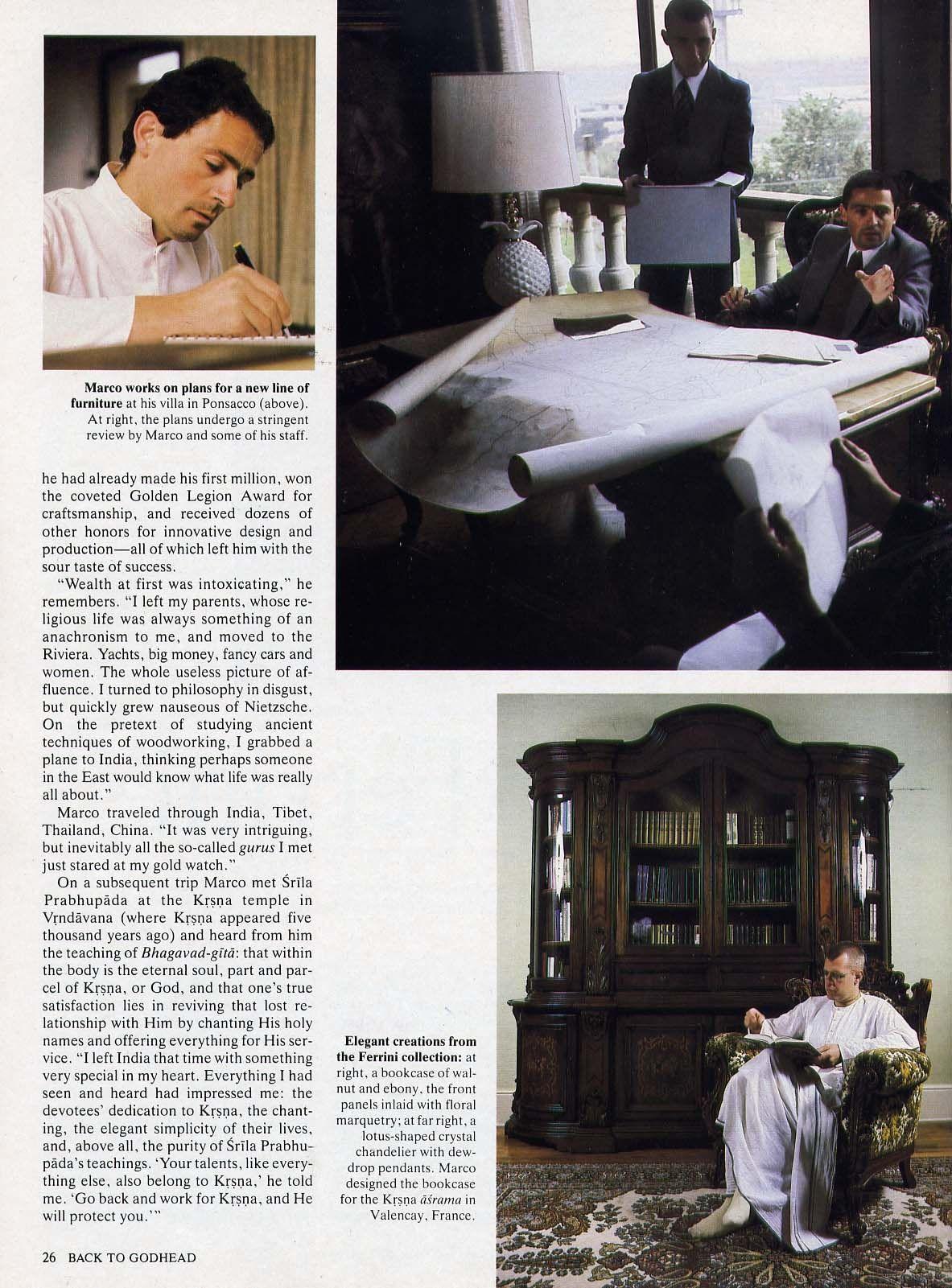 Marco works on plans for a new line of furniture at his villa in Ponsacco (above). At right, the plans undergo a stringent review by Marco and some of his staff.

he had already made his first million, won the coveted Golden Legion Award for craftsmanship, and received dozens of other honors for innovative design and production—all of which left him with the sour taste of success.

"Wealth at first was intoxicating," he remembers. "I left my parents, whose religious life was always something of an anachronism to me, and moved to the Riviera. Yachts, big money, fancy cars and women. The whole useless picture of affluence. I turned to philosophy in disgust, but quickly grew nauseous of Nietzsche. On the pretext of studying ancient techniques of woodworking, I grabbed a plane to India, thinking perhaps someone in the East would know what life was really all about."

Marco traveled through India, Tibet, Thailand, China. "It was very intriguing, but inevitably all the so-called gurus I met just stared at my gold watch."

On a subsequent trip Marco met Śrīla Prabhupāda at the Kṛṣṇa temple in Vṛndāvana (where Kṛṣṇa appeared five thousand years ago) and heard from him the teaching of Bhagavad-gītā: that within the body is the eternal soul, part and parcel of Kṛṣṇa, or God, and that one's true satisfaction lies in reviving that lost relationship with Him by chanting His holy names and offering everything for His service. "I left India that time with something very special in my heart. Everything I had seen and heard had impressed me: the devotees' dedication to Kṛṣṇa, the chanting, the elegant simplicity of their lives, and, above all, the purity of Śrīla Prabhupāda's teachings. 'Your talents, like everything else, also belong to Kṛṣṇa,' he told me. 'Go back and work for Kṛṣṇa, and He will protect you.'"

Elegant creations from the Ferrini collection: at right, a bookcase of walnut and ebony, the front panels inlaid with floral marquetry; at far right, a lotus-shaped crystal chandelier with dewdrop pendants. Marco designed the bookcase for the Kṛṣṇa āśrama in Valencay, France.

26 BACK TO GODHEAD